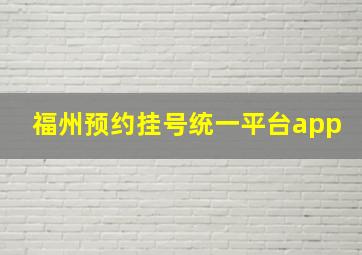 福州预约挂号统一平台app